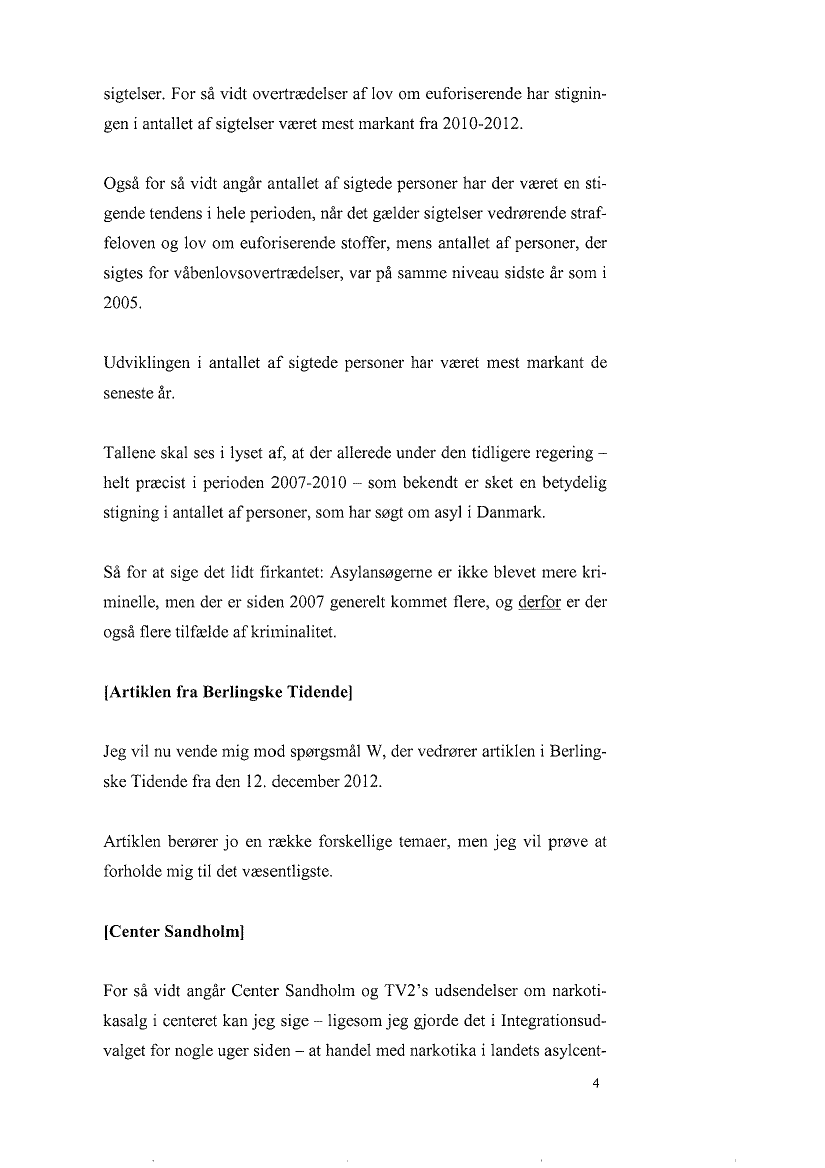 sigtelser. For så vidt overtrædelser af lov om euforiserende har stigningen i antallet af sigtelser været mest markant fra 2010-2012.

Også for så vidt angår antallet af sigtede personer har der været en stigende tendens i hele perioden, når det gælder sigtelser vedrørende straffeloven og lov om euforiserende stoffer, mens antallet af personer, der sigtes for våbenlovsovertrædelser, var på samme niveau sidste år som i 2005.

Udviklingen i antallet af sigtede personer har været mest markant de seneste år.

Tallene skal ses i lyset af, at der allerede under den tidligere regering – helt præcist i perioden 2007-2010 – som bekendt er sket en betydelig stigning i antallet af personer, som har søgt om asyl i Danmark.

Så for at sige det lidt firkantet: Asylansøgerne er ikke blevet mere kriminelle, men der er siden 2007 generelt kommet flere, og derfor er der også flere tilfælde af kriminalitet.

[Artiklen fra Berlingske Tidende]

Jeg vil nu vende mig mod spørgsmål W, der vedrører artiklen i Berlingske Tidende fra den 12. december 2012.

Artiklen berører jo en række forskellige temaer, men jeg vil prøve at forholde mig til det væsentligste.

[Center Sandholm]

For så vidt angår Center Sandholm og TV2's udsendelser om narkotikasalg i centeret kan jeg sige – ligesom jeg gjorde det i Integrationsudvalget for nogle uger siden – at handel med narkotika i landets asylcent-

4